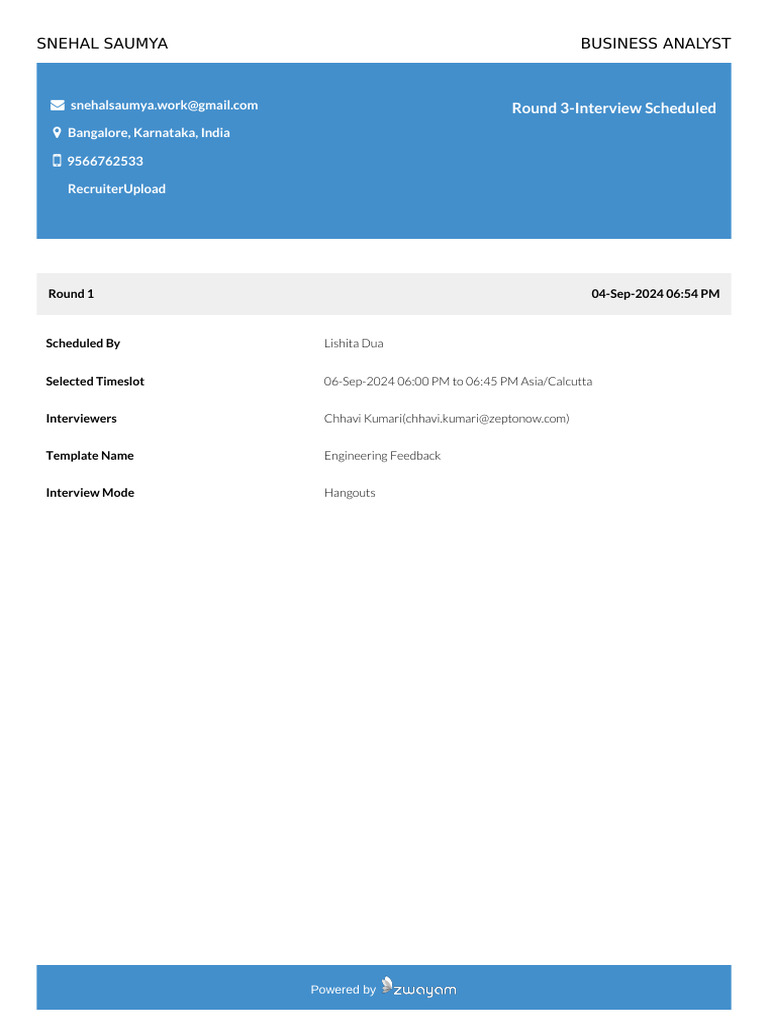 SNEHAL SAUMYA

BUSINESS ANALYST

snehalsaumya.work@gmail.com
Bangalore, Karnataka, India
9566762533
RecruiterUpload

Round 3-Interview Scheduled

Round 1

04-Sep-2024 06:54 PM

Scheduled By
Lishita Dua

Selected Timeslot
06-Sep-2024 06:00 PM to 06:45 PM Asia/Calcutta

Interviewers
Chhavi Kumari(chhavi.kumari@zeptonow.com)

Template Name
Engineering Feedback

Interview Mode
Hangouts

Powered by zwayam